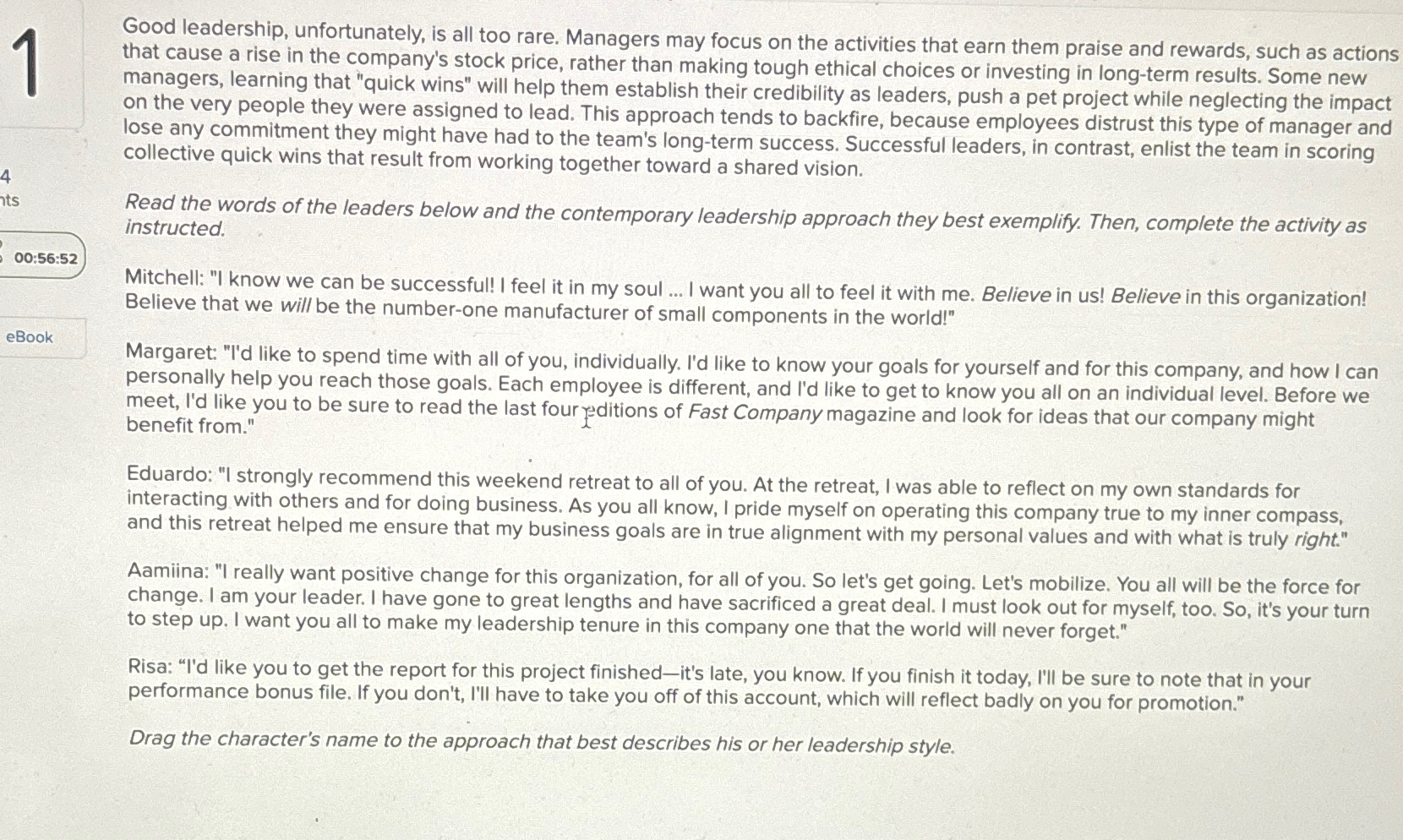 1

4
nts

00:56:52

eBook

Good leadership, unfortunately, is all too rare. Managers may focus on the activities that earn them praise and rewards, such as actions that cause a rise in the company's stock price, rather than making tough ethical choices or investing in long-term results. Some new managers, learning that "quick wins" will help them establish their credibility as leaders, push a pet project while neglecting the impact on the very people they were assigned to lead. This approach tends to backfire, because employees distrust this type of manager and lose any commitment they might have had to the team's long-term success. Successful leaders, in contrast, enlist the team in scoring collective quick wins that result from working together toward a shared vision.

Read the words of the leaders below and the contemporary leadership approach they best exemplify. Then, complete the activity as instructed.

Mitchell: "I know we can be successful! I feel it in my soul ... I want you all to feel it with me. Believe in us! Believe in this organization! Believe that we will be the number-one manufacturer of small components in the world!"

Margaret: "I'd like to spend time with all of you, individually. I'd like to know your goals for yourself and for this company, and how I can personally help you reach those goals. Each employee is different, and I'd like to get to know you all on an individual level. Before we meet, I'd like you to be sure to read the last four editions of Fast Company magazine and look for ideas that our company might benefit from."

Eduardo: "I strongly recommend this weekend retreat to all of you. At the retreat, I was able to reflect on my own standards for interacting with others and for doing business. As you all know, I pride myself on operating this company true to my inner compass, and this retreat helped me ensure that my business goals are in true alignment with my personal values and with what is truly right."

Aamiina: "I really want positive change for this organization, for all of you. So let's get going. Let's mobilize. You all will be the force for change. I am your leader. I have gone to great lengths and have sacrificed a great deal. I must look out for myself, too. So, it's your turn to step up. I want you all to make my leadership tenure in this company one that the world will never forget."

Risa: “I'd like you to get the report for this project finished—it's late, you know. If you finish it today, I'll be sure to note that in your performance bonus file. If you don't, I'll have to take you off of this account, which will reflect badly on you for promotion.”

Drag the character's name to the approach that best describes his or her leadership style.